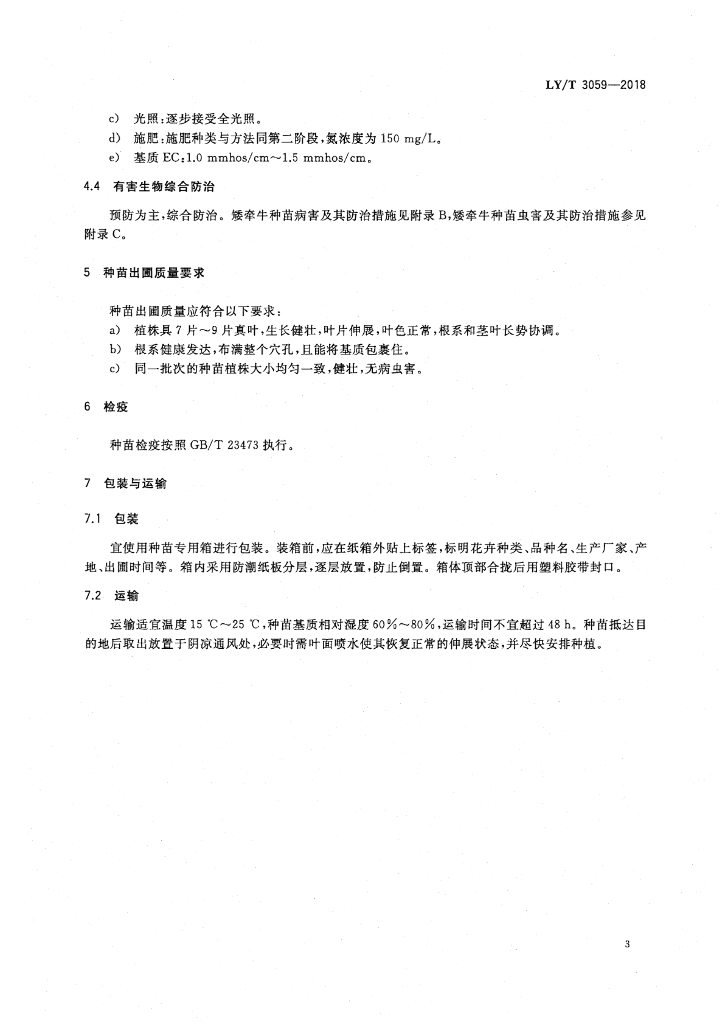 LY/T 3059—2018

c) 光照：逐步接受全光照。
d) 施肥：施肥种类与方法同第二阶段，氮浓度为 150 mg/L。
e) 基质 EC：1.0 mmhos/cm～1.5 mmhos/cm。

4.4 有害生物综合防治

预防为主，综合防治。矮牵牛种苗病害及其防治措施见附录 B，矮牵牛种苗虫害及其防治措施参见附录 C。

5 种苗出圃质量要求

种苗出圃质量应符合以下要求：
a) 植株具 7 片～9 片真叶，生长健壮，叶片伸展，叶色正常，根系和茎叶长势协调。
b) 根系健康发达，布满整个穴孔，且能将基质包裹住。
c) 同一批次的种苗植株大小均匀一致，健壮，无病虫害。

6 检疫

种苗检疫按照 GB/T 23473 执行。

7 包装与运输

7.1 包装

宜使用种苗专用箱进行包装。装箱前，应在纸箱外贴上标签，标明花卉种类、品种名、生产厂家、产地、出圃时间等。箱内采用防潮纸板分层，逐层放置，防止倒置。箱体顶部合拢后用塑料胶带封口。

7.2 运输

运输适宜温度 15 ℃～25 ℃，种苗基质相对湿度 60%～80%，运输时间不宜超过 48 h。种苗抵达目的地后取出放置于阴凉通风处，必要时需叶面喷水使其恢复正常的伸展状态，并尽快安排种植。

3